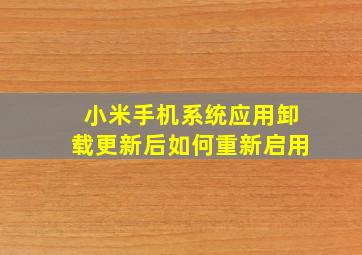 小米手机系统应用卸载更新后如何重新启用